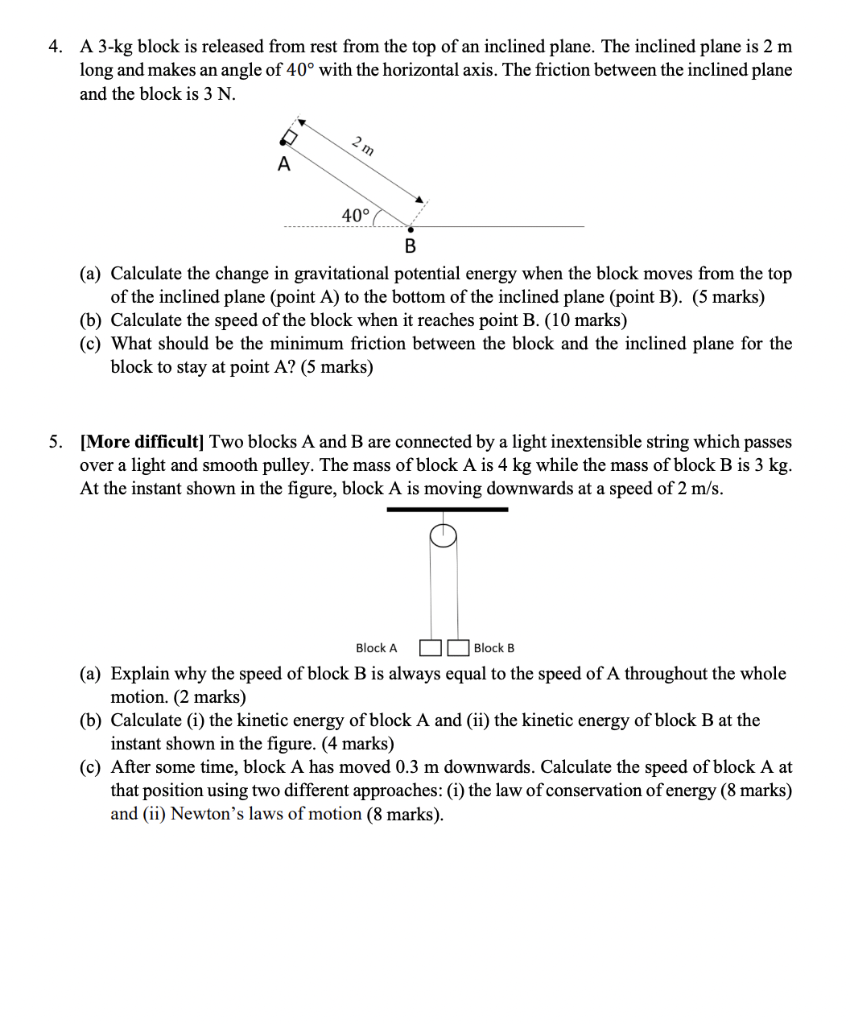 4. A 3-kg block is released from rest from the top of an inclined plane. The inclined plane is 2 m long and makes an angle of 40° with the horizontal axis. The friction between the inclined plane and the block is 3 N.

A

2 m

40°

B

(a) Calculate the change in gravitational potential energy when the block moves from the top of the inclined plane (point A) to the bottom of the inclined plane (point B). (5 marks)
(b) Calculate the speed of the block when it reaches point B. (10 marks)
(c) What should be the minimum friction between the block and the inclined plane for the block to stay at point A? (5 marks)

5. **[More difficult]** Two blocks A and B are connected by a light inextensible string which passes over a light and smooth pulley. The mass of block A is 4 kg while the mass of block B is 3 kg. At the instant shown in the figure, block A is moving downwards at a speed of 2 m/s.

Block A

Block B

(a) Explain why the speed of block B is always equal to the speed of A throughout the whole motion. (2 marks)
(b) Calculate (i) the kinetic energy of block A and (ii) the kinetic energy of block B at the instant shown in the figure. (4 marks)
(c) After some time, block A has moved 0.3 m downwards. Calculate the speed of block A at that position using two different approaches: (i) the law of conservation of energy (8 marks) and (ii) Newton's laws of motion (8 marks).